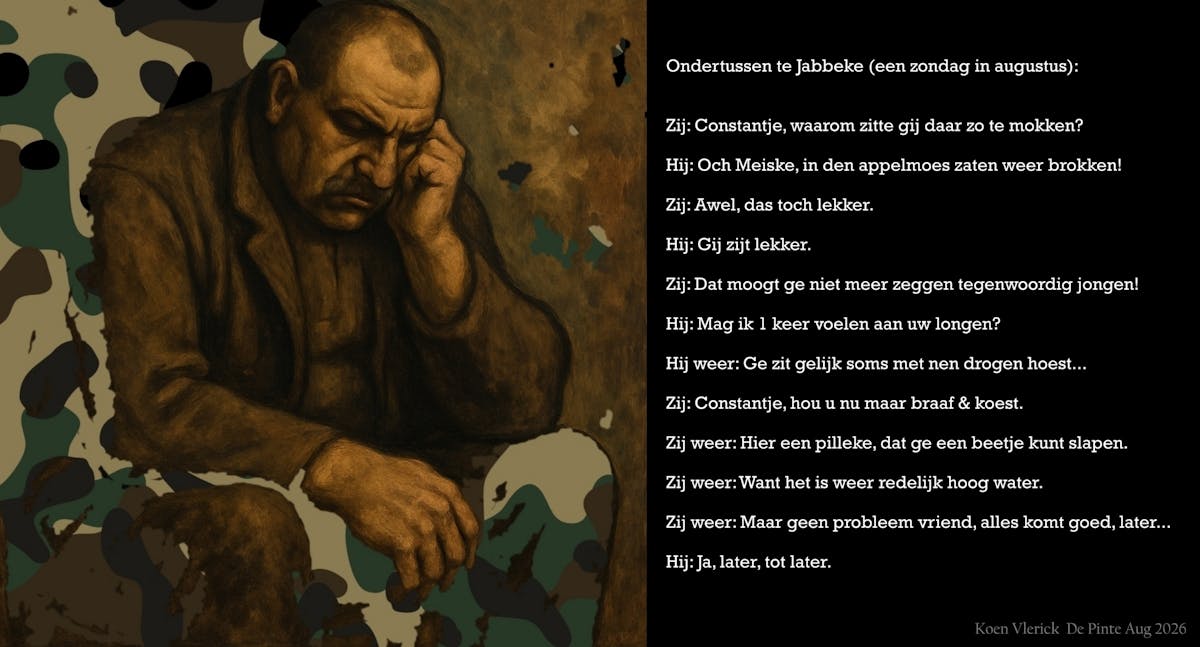 Ondertussen te Jabbeke (een zondag in augustus):

Zij: Constantje, waarom zitte gij daar zo te mokken?

Hij: Och Meiske, in den appelmoes zaten weer brokken!

Zij: Awel, das toch lekker.

Hij: Gij zijt lekker.

Zij: Dat moogt ge niet meer zeggen tegenwoordig jongen!

Hij: Mag ik 1 keer voelen aan uw longen?

Hij weer: Ge zit gelijk soms met nen drogen hoest...

Zij: Constantje, hou u nu maar braaf & koest.

Zij weer: Hier een pilleke, dat ge een beetje kunt slapen.

Zij weer: Want het is weer redelijk hoog water.

Zij weer: Maar geen probleem vriend, alles komt goed, later...

Hij: Ja, later, tot later.

Koen Vlerick De Pinte Aug 2026